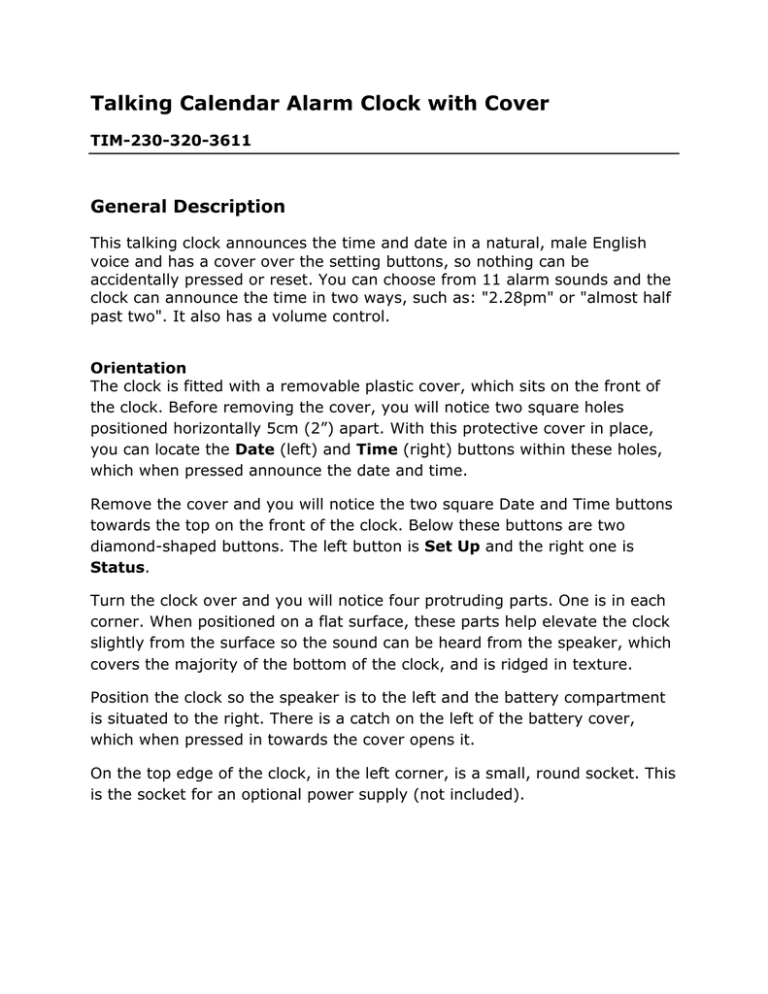 Talking Calendar Alarm Clock with Cover

TIM-230-320-3611

General Description

This talking clock announces the time and date in a natural, male English voice and has a cover over the setting buttons, so nothing can be accidentally pressed or reset. You can choose from 11 alarm sounds and the clock can announce the time in two ways, such as: "2.28pm" or "almost half past two". It also has a volume control.

Orientation
The clock is fitted with a removable plastic cover, which sits on the front of the clock. Before removing the cover, you will notice two square holes positioned horizontally 5cm (2”) apart. With this protective cover in place, you can locate the Date (left) and Time (right) buttons within these holes, which when pressed announce the date and time.

Remove the cover and you will notice the two square Date and Time buttons towards the top on the front of the clock. Below these buttons are two diamond-shaped buttons. The left button is Set Up and the right one is Status.

Turn the clock over and you will notice four protruding parts. One is in each corner. When positioned on a flat surface, these parts help elevate the clock slightly from the surface so the sound can be heard from the speaker, which covers the majority of the bottom of the clock, and is ridged in texture.

Position the clock so the speaker is to the left and the battery compartment is situated to the right. There is a catch on the left of the battery cover, which when pressed in towards the cover opens it.

On the top edge of the clock, in the left corner, is a small, round socket. This is the socket for an optional power supply (not included).